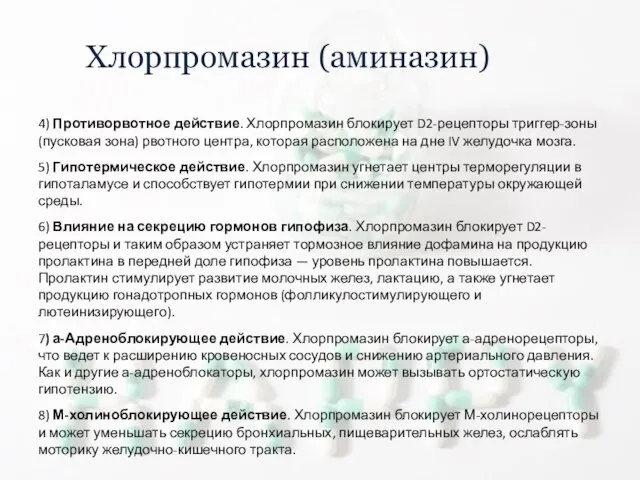 Хлорпромазин (аминазин)

4) Противорвотное действие. Хлорпромазин блокирует D2-рецепторы триггер-зоны (пусковая зона) рвотного центра, которая расположена на дне IV желудочка мозга.

5) Гипотермическое действие. Хлорпромазин угнетает центры терморегуляции в гипоталамусе и способствует гипотермии при снижении температуры окружающей среды.

6) Влияние на секрецию гормонов гипофиза. Хлорпромазин блокирует D2-рецепторы и таким образом устраняет тормозное влияние дофамина на продукцию пролактина в передней доле гипофиза — уровень пролактина повышается. Пролактин стимулирует развитие молочных желез, лактацию, а также угнетает продукцию гонадотропных гормонов (фолликулостимулирующего и лютеинизирующего).

7) а-Адреноблокирующее действие. Хлорпромазин блокирует а-адренорецепторы, что ведет к расширению кровеносных сосудов и снижению артериального давления. Как и другие а-адреноблокаторы, хлорпромазин может вызывать ортостатическую гипотензию.

8) М-холиноблокирующее действие. Хлорпромазин блокирует М-холинорецепторы и может уменьшать секрецию бронхиальных, пищеварительных желез, ослаблять моторику желудочно-кишечного тракта.